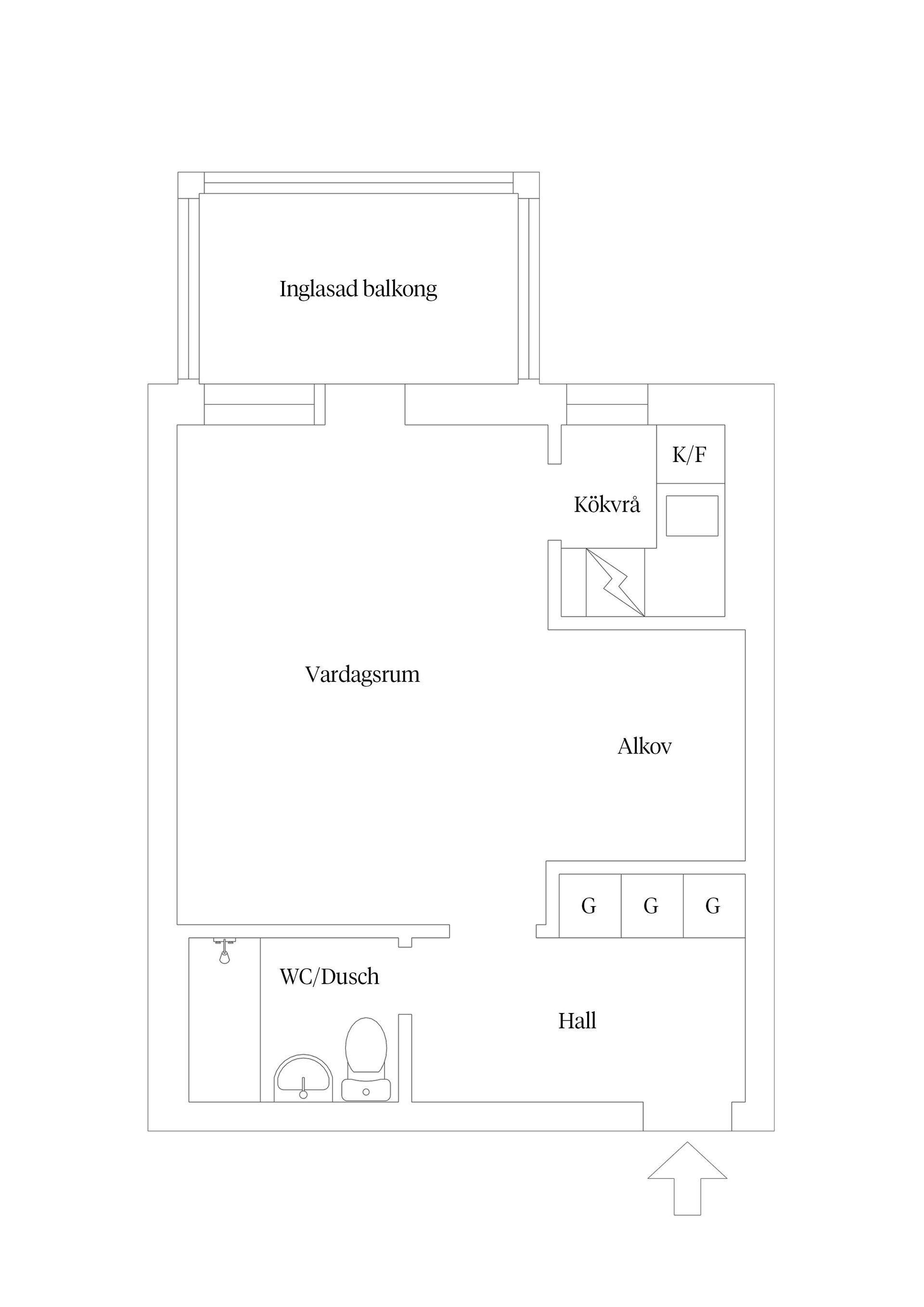 Inglasad balkong

K/F

Kökvrå

Vardagsrum

Alkov

G G G

WC/Dusch

Hall